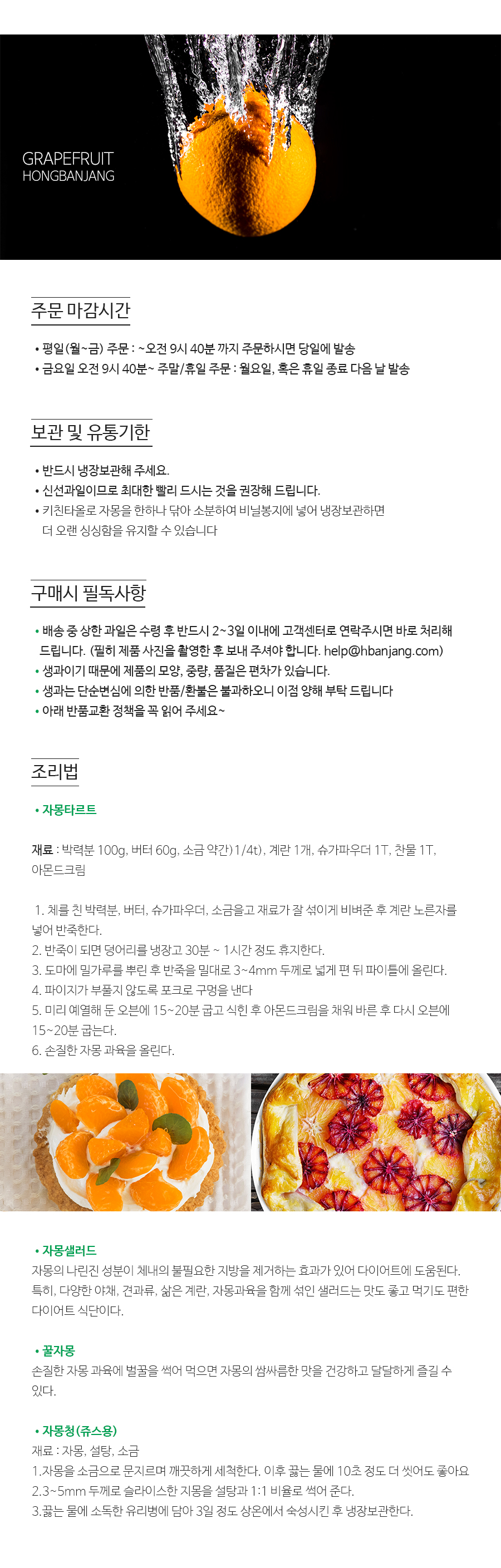 GRAPEFRUIT
HONGBANJANG

주문 마감시간

• 평일(월~금) 주문 : ~오전 9시 40분 까지 주문하시면 당일에 발송
• 금요일 오전 9시 40분~ 주말/휴일 주문 : 월요일, 혹은 휴일 종료 다음 날 발송

보관 및 유통기한

• 반드시 냉장보관해 주세요.
• 신선과일이므로 최대한 빨리 드시는 것을 권장해 드립니다.
• 키친타올로 자몽을 한하나 닦아 소분하여 비닐봉지에 넣어 냉장보관하면 더 오랜 싱싱함을 유지할 수 있습니다

구매시 필독사항

• 배송 중 상한 과일은 수령 후 반드시 2~3일 이내에 고객센터로 연락주시면 바로 처리해 드립니다. (필히 제품 사진을 촬영한 후 보내 주셔야 합니다. help@hbanjang.com)
• 생과이기 때문에 제품의 모양, 중량, 품질은 편차가 있습니다.
• 생과는 단순변심에 의한 반품/환불은 불과하오니 이점 양해 부탁 드립니다
• 아래 반품교환 정책을 꼭 읽어 주세요~

조리법

• 자몽타르트

재료 : 박력분 100g, 버터 60g, 소금 약간)1/4t), 계란 1개, 슈가파우더 1T, 찬물 1T, 아몬드크림

1. 체를 친 박력분, 버터, 슈가파우더, 소금을고 재료가 잘 섞이게 비벼준 후 계란 노른자를 넣어 반죽한다.
2. 반죽이 되면 덩어리를 냉장고 30분 ~ 1시간 정도 휴지한다.
3. 도마에 밀가루를 뿌린 후 반죽을 밀대로 3~4mm 두께로 넓게 편 뒤 파이틀에 올린다.
4. 파이지가 부풀지 않도록 포크로 구멍을 낸다
5. 미리 예열해 둔 오븐에 15~20분 굽고 식힌 후 아몬드크림을 채워 바른 후 다시 오븐에 15~20분 굽는다.
6. 손질한 자몽 과육을 올린다.

• 자몽샐러드
자몽의 나린진 성분이 체내의 불필요한 지방을 제거하는 효과가 있어 다이어트에 도움된다. 특히, 다양한 야채, 견과류, 삶은 계란, 자몽과육을 함께 섞인 샐러드는 맛도 좋고 먹기도 편한 다이어트 식단이다.

• 꿀자몽
손질한 자몽 과육에 벌꿀을 썩어 먹으면 자몽의 쌈싸름한 맛을 건강하고 달달하게 즐길 수 있다.

• 자몽청(쥬스용)
재료 : 자몽, 설탕, 소금
1.자몽을 소금으로 문지르며 깨끗하게 세척한다. 이후 끓는 물에 10초 정도 더 씻어도 좋아요
2.3~5mm 두께로 슬라이스한 지몽을 설탕과 1:1 비율로 썩어 준다.
3.끓는 물에 소독한 유리병에 담아 3일 정도 상온에서 숙성시킨 후 냉장보관한다.